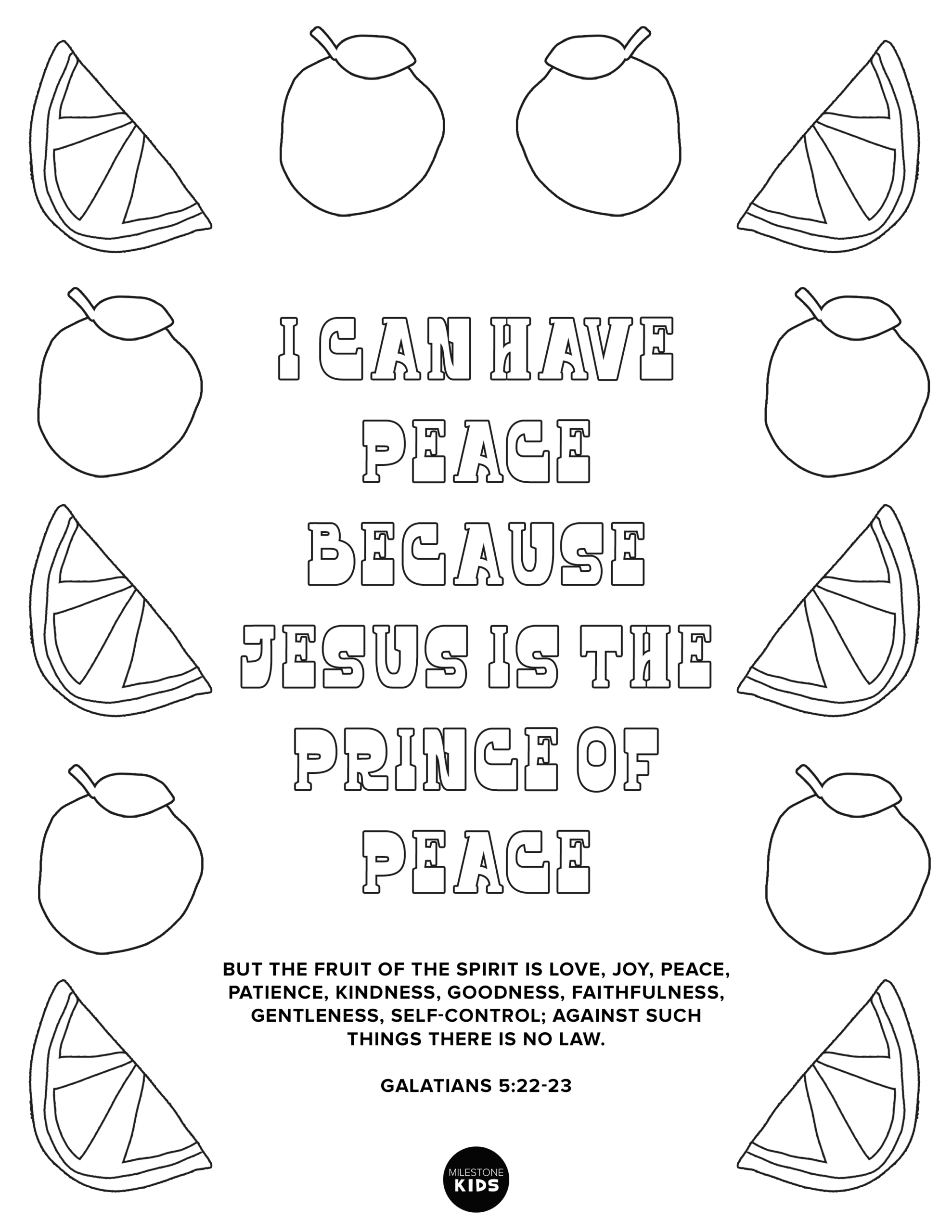 I CAN HAVE
PEACE
BECAUSE
JESUS IS THE
PRINCE OF
PEACE

BUT THE FRUIT OF THE SPIRIT IS LOVE, JOY, PEACE, PATIENCE, KINDNESS, GOODNESS, FAITHFULNESS, GENTLENESS, SELF-CONTROL; AGAINST SUCH THINGS THERE IS NO LAW.

GALATIANS 5:22-23

MILESTONE
KIDS